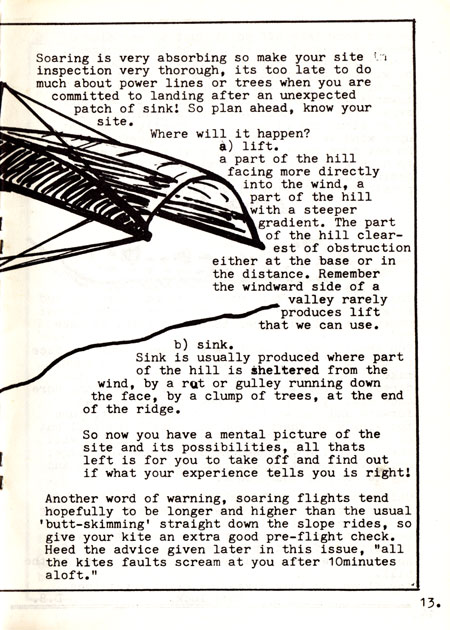 Soaring is very absorbing so make your site inspection very thorough, its too late to do much about power lines or trees when you are committed to landing after an unexpected patch of sink! So plan ahead, know your site.

Where will it happen?

a) lift.
a part of the hill facing more directly into the wind, a part of the hill with a steeper gradient. The part of the hill clearest of obstruction either at the base or in the distance. Remember the windward side of a valley rarely produces lift that we can use.

b) sink.
Sink is usually produced where part of the hill is sheltered from the wind, by a rut or gulley running down the face, by a clump of trees, at the end of the ridge.

So now you have a mental picture of the site and its possibilities, all thats left is for you to take off and find out if what your experience tells you is right!

Another word of warning, soaring flights tend hopefully to be longer and higher than the usual 'butt-skimming' straight down the slope rides, so give your kite an extra good pre-flight check. Heed the advice given later in this issue, "all the kites faults scream at you after 10minutes aloft."

13.